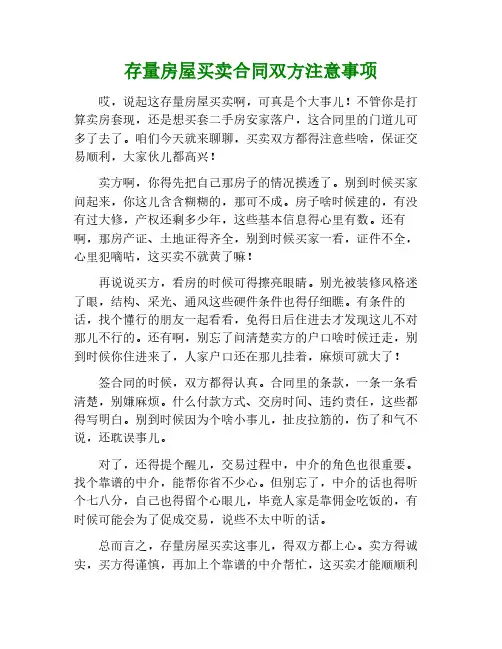 存量房屋买卖合同双方注意事项

哎，说起这存量房屋买卖啊，可真是个大事儿！不管你是打算卖房套现，还是想买套二手房安家落户，这合同里的门道儿可多了去了。咱们今天就来聊聊，买卖双方都得注意些啥，保证交易顺利，大家伙儿都高兴！

卖方啊，你得先把自己那房子的情况摸透了。别到时候买家问起来，你这儿含含糊糊的，那可不成。房子啥时候建的，有没有过大修，产权还剩多少年，这些基本信息得心里有数。还有啊，那房产证、土地证得齐全，别到时候买家一看，证件不全，心里犯嘀咕，这买卖不就黄了嘛！

再说说买方，看房的时候可得擦亮眼睛。别光被装修风格迷了眼，结构、采光、通风这些硬件条件也得仔细瞧。有条件的话，找个懂行的朋友一起看看，免得日后住进去才发现这儿不对那儿不行的。还有啊，别忘了问清楚卖方的户口啥时候迁走，别到时候你住进来了，人家户口还在那儿挂着，麻烦可就大了！

签合同的时候，双方都得认真。合同里的条款，一条一条看清楚，别嫌麻烦。什么付款方式、交房时间、违约责任，这些都得写明白。别到时候因为个啥小事儿，扯皮拉筋的，伤了和气不说，还耽误事儿。

对了，还得提个醒儿，交易过程中，中介的角色也很重要。找个靠谱的中介，能帮你省不少心。但别忘了，中介的话也得听个七八分，自己也得留个心眼儿，毕竟人家是靠佣金吃饭的，有时候可能会为了促成交易，说些不太中听的话。

总而言之，存量房屋买卖这事儿，得双方都上心。卖方得诚实，买方得谨慎，再加上个靠谱的中介帮忙，这买卖才能顺顺利